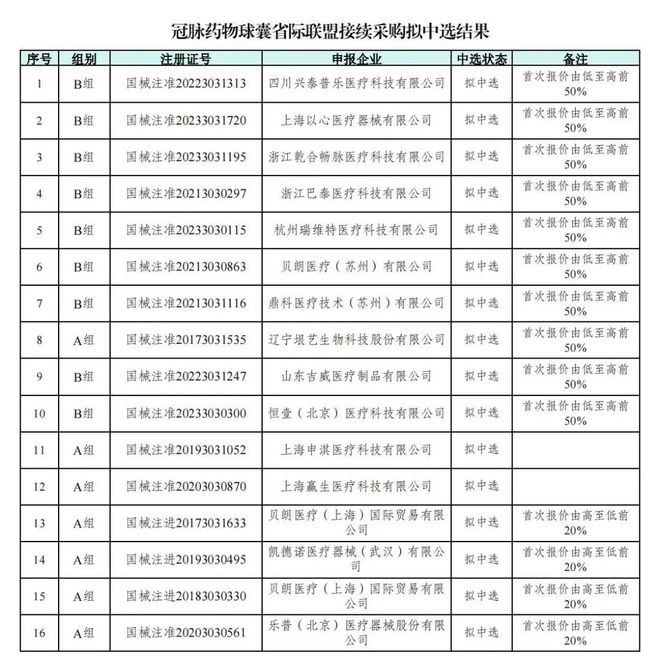 冠脉药物球囊省际联盟接续采购拟中选结果

| 序号 | 组别 | 注册证号 | 申报企业 | 中选状态 | 备注 |
|---|---|---|---|---|---|
| 1 | B组 | 国械注准20223031313 | 四川兴泰普乐医疗科技有限公司 | 拟中选 | 首次报价由低至高前50% |
| 2 | B组 | 国械注准20233031720 | 上海以心医疗器械有限公司 | 拟中选 | 首次报价由低至高前50% |
| 3 | B组 | 国械注准20233031195 | 浙江乾合畅脉医疗科技有限公司 | 拟中选 | 首次报价由低至高前50% |
| 4 | B组 | 国械注准20213030297 | 浙江巴泰医疗科技有限公司 | 拟中选 | 首次报价由低至高前50% |
| 5 | B组 | 国械注准20233030115 | 杭州瑞维特医疗科技有限公司 | 拟中选 | 首次报价由低至高前50% |
| 6 | B组 | 国械注准20213030863 | 贝朗医疗（苏州）有限公司 | 拟中选 | 首次报价由低至高前50% |
| 7 | B组 | 国械注准20213031116 | 鼎科医疗技术（苏州）有限公司 | 拟中选 | 首次报价由低至高前50% |
| 8 | A组 | 国械注准20173031535 | 辽宁垠艺生物科技股份有限公司 | 拟中选 | 首次报价由低至高前50% |
| 9 | B组 | 国械注准20223031247 | 山东吉威医疗制品有限公司 | 拟中选 | 首次报价由低至高前50% |
| 10 | B组 | 国械注准20233030300 | 恒壹（北京）医疗科技有限公司 | 拟中选 | 首次报价由低至高前50% |
| 11 | A组 | 国械注准20193031052 | 上海申淇医疗科技有限公司 | 拟中选 | |
| 12 | A组 | 国械注准20203030870 | 上海赢生医疗科技有限公司 | 拟中选 | |
| 13 | A组 | 国械注进20173031633 | 贝朗医疗（上海）国际贸易有限公司 | 拟中选 | 首次报价由高至低前20% |
| 14 | A组 | 国械注进20193030495 | 凯德诺医疗器械（武汉）有限公司 | 拟中选 | 首次报价由高至低前20% |
| 15 | A组 | 国械注进20183030330 | 贝朗医疗（上海）国际贸易有限公司 | 拟中选 | 首次报价由高至低前20% |
| 16 | A组 | 国械注准20203030561 | 乐普（北京）医疗器械股份有限公司 | 拟中选 | 首次报价由高至低前20% |